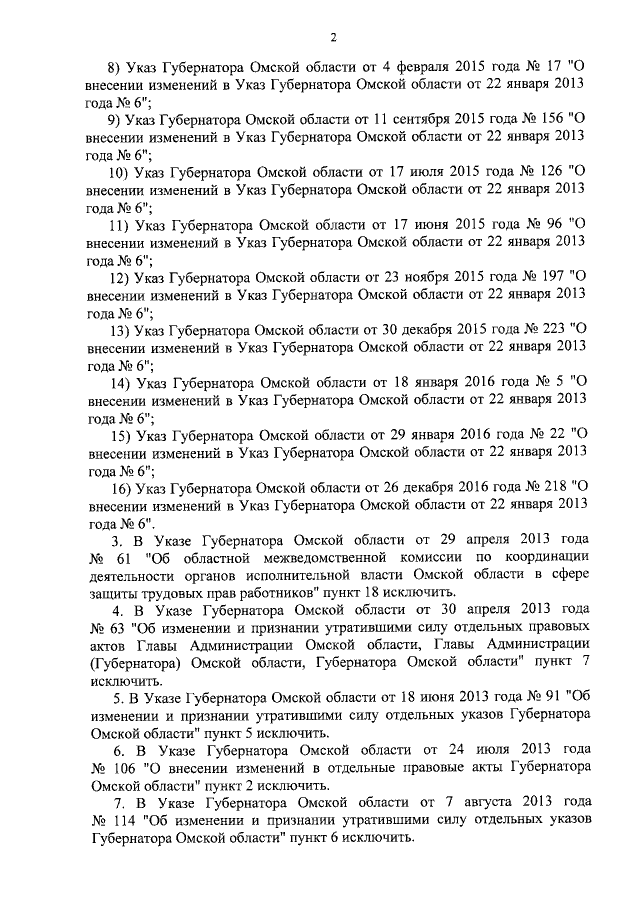 2

8) Указ Губернатора Омской области от 4 февраля 2015 года № 17 "О внесении изменений в Указ Губернатора Омской области от 22 января 2013 года № 6";

9) Указ Губернатора Омской области от 11 сентября 2015 года № 156 "О внесении изменений в Указ Губернатора Омской области от 22 января 2013 года № 6";

10) Указ Губернатора Омской области от 17 июля 2015 года № 126 "О внесении изменений в Указ Губернатора Омской области от 22 января 2013 года № 6";

11) Указ Губернатора Омской области от 17 июня 2015 года № 96 "О внесении изменений в Указ Губернатора Омской области от 22 января 2013 года № 6";

12) Указ Губернатора Омской области от 23 ноября 2015 года № 197 "О внесении изменений в Указ Губернатора Омской области от 22 января 2013 года № 6";

13) Указ Губернатора Омской области от 30 декабря 2015 года № 223 "О внесении изменений в Указ Губернатора Омской области от 22 января 2013 года № 6";

14) Указ Губернатора Омской области от 18 января 2016 года № 5 "О внесении изменений в Указ Губернатора Омской области от 22 января 2013 года № 6";

15) Указ Губернатора Омской области от 29 января 2016 года № 22 "О внесении изменений в Указ Губернатора Омской области от 22 января 2013 года № 6";

16) Указ Губернатора Омской области от 26 декабря 2016 года № 218 "О внесении изменений в Указ Губернатора Омской области от 22 января 2013 года № 6".

3. В Указе Губернатора Омской области от 29 апреля 2013 года № 61 "Об областной межведомственной комиссии по координации деятельности органов исполнительной власти Омской области в сфере защиты трудовых прав работников" пункт 18 исключить.

4. В Указе Губернатора Омской области от 30 апреля 2013 года № 63 "Об изменении и признании утратившими силу отдельных правовых актов Главы Администрации Омской области, Главы Администрации (Губернатора) Омской области, Губернатора Омской области" пункт 7 исключить.

5. В Указе Губернатора Омской области от 18 июня 2013 года № 91 "Об изменении и признании утратившими силу отдельных указов Губернатора Омской области" пункт 5 исключить.

6. В Указе Губернатора Омской области от 24 июля 2013 года № 106 "О внесении изменений в отдельные правовые акты Губернатора Омской области" пункт 2 исключить.

7. В Указе Губернатора Омской области от 7 августа 2013 года № 114 "Об изменении и признании утратившими силу отдельных указов Губернатора Омской области" пункт 6 исключить.